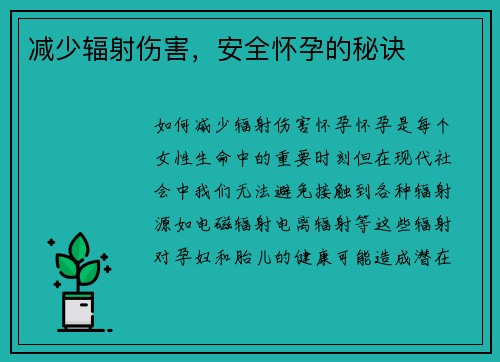 减少辐射伤害，安全怀孕的秘诀

如何减少辐射伤害怀孕怀孕是每个女性生命中的重要时刻但在现代社会中我们无法避免接触到各种辐射源如电磁辐射电离辐射等这些辐射对孕妇和胎儿的健康可能造成潜在